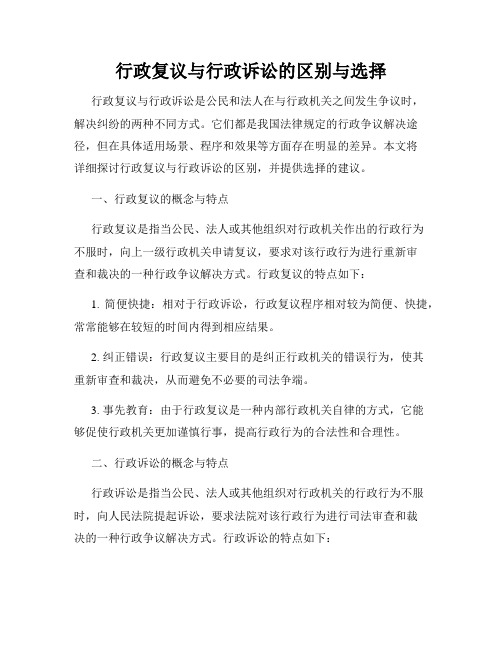 行政复议与行政诉讼的区别与选择

行政复议与行政诉讼是公民和法人在与行政机关之间发生争议时，解决纠纷的两种不同方式。它们都是我国法律规定的行政争议解决途径，但在具体适用场景、程序和效果等方面存在明显的差异。本文将详细探讨行政复议与行政诉讼的区别，并提供选择的建议。

一、行政复议的概念与特点

行政复议是指当公民、法人或其他组织对行政机关作出的行政行为不服时，向上一级行政机关申请复议，要求对该行政行为进行重新审查和裁决的一种行政争议解决方式。行政复议的特点如下：

1. 简便快捷：相对于行政诉讼，行政复议程序相对较为简便、快捷，常常能够在较短的时间内得到相应结果。

2. 纠正错误：行政复议主要目的是纠正行政机关的错误行为，使其重新审查和裁决，从而避免不必要的司法争端。

3. 事先教育：由于行政复议是一种内部行政机关自律的方式，它能够促使行政机关更加谨慎行事，提高行政行为的合法性和合理性。

二、行政诉讼的概念与特点

行政诉讼是指当公民、法人或其他组织对行政机关的行政行为不服时，向人民法院提起诉讼，要求法院对该行政行为进行司法审查和裁决的一种行政争议解决方式。行政诉讼的特点如下：